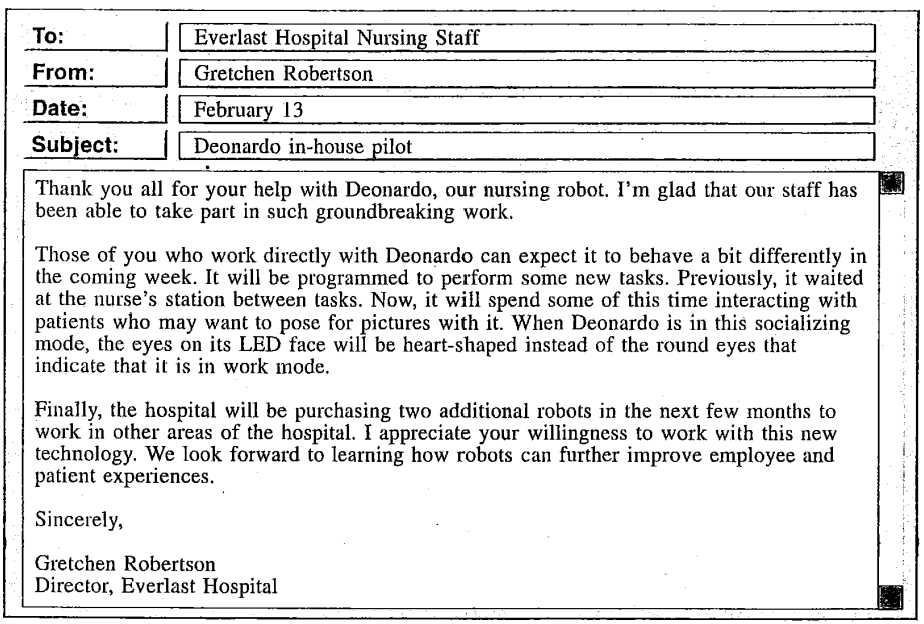 To: Everlast Hospital Nursing Staff
From: Gretchen Robertson
Date: February 13
Subject: Deonardo in-house pilot

Thank you all for your help with Deonardo, our nursing robot. I'm glad that our staff has been able to take part in such groundbreaking work.

Those of you who work directly with Deonardo can expect it to behave a bit differently in the coming week. It will be programmed to perform some new tasks. Previously, it waited at the nurse's station between tasks. Now, it will spend some of this time interacting with patients who may want to pose for pictures with it. When Deonardo is in this socializing mode, the eyes on its LED face will be heart-shaped instead of the round eyes that indicate that it is in work mode.

Finally, the hospital will be purchasing two additional robots in the next few months to work in other areas of the hospital. I appreciate your willingness to work with this new technology. We look forward to learning how robots can further improve employee and patient experiences.

Sincerely,

Gretchen Robertson
Director, Everlast Hospital